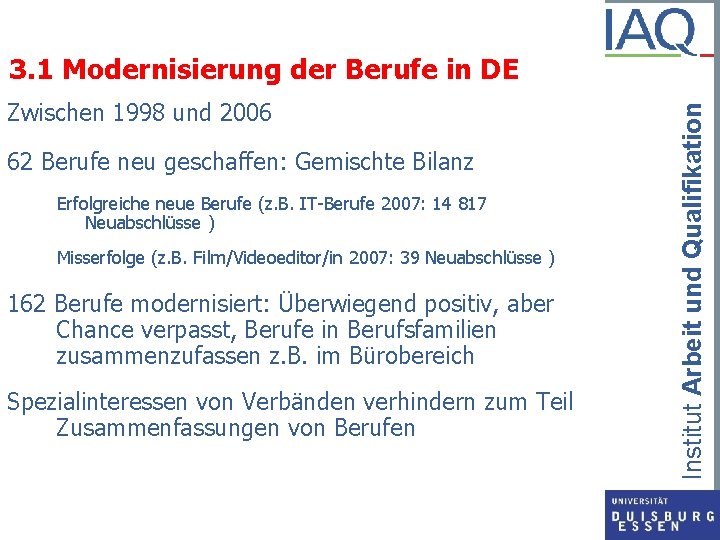 IAQ

3.1 Modernisierung der Berufe in DE

Zwischen 1998 und 2006

62 Berufe neu geschaffen: Gemischte Bilanz

Erfolgreiche neue Berufe (z.B. IT-Berufe 2007: 14 817 Neuabschlüsse )

Misserfolge (z.B. Film/Videoeditor/in 2007: 39 Neuabschlüsse )

162 Berufe modernisiert: Überwiegend positiv, aber Chance verpasst, Berufe in Berufsfamilien zusammenzufassen z.B. im Bürobereich

Spezialinteressen von Verbänden verhindern zum Teil Zusammenfassungen von Berufen

Institut Arbeit und Qualifikation

UNIVERSITÄT DUISBURG ESSEN